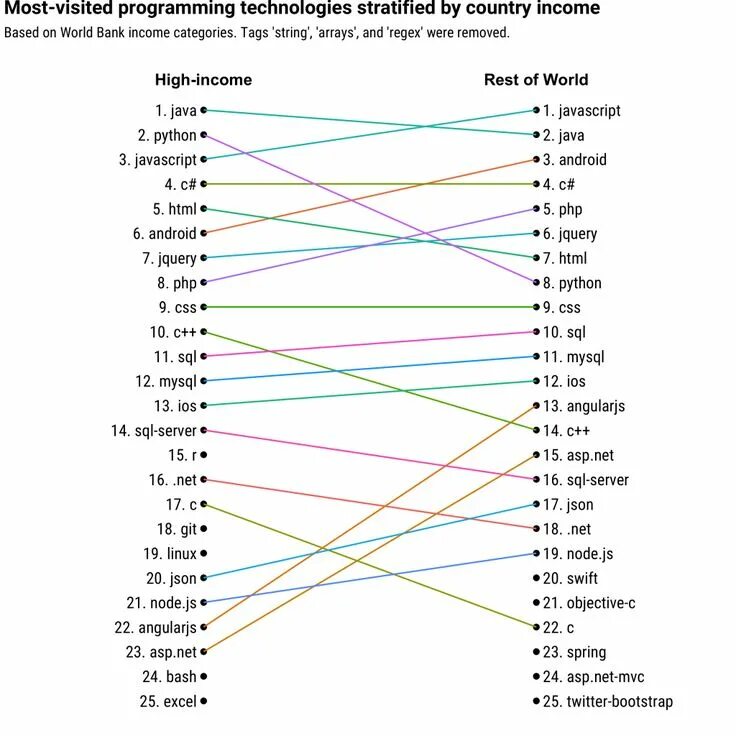 Most-visited programming technologies stratified by country income
Based on World Bank income categories. Tags 'string', 'arrays', and 'regex' were removed.

High-income
1. java
2. python
3. javascript
4. c#
5. html
6. android
7. jquery
8. php
9. css
10. c++
11. sql
12. mysql
13. ios
14. sql-server
15. r
16. .net
17. c
18. git
19. linux
20. json
21. node.js
22. angularjs
23. asp.net
24. bash
25. excel

Rest of World
1. javascript
2. java
3. android
4. c#
5. php
6. jquery
7. html
8. python
9. css
10. sql
11. mysql
12. ios
13. angularjs
14. c++
15. asp.net
16. sql-server
17. json
18. .net
19. node.js
20. swift
21. objective-c
22. c
23. spring
24. asp.net-mvc
25. twitter-bootstrap